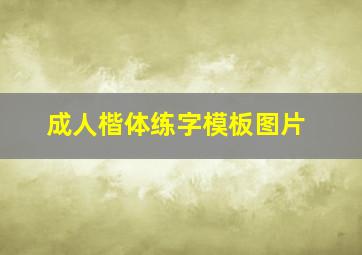 成人楷体练字模板图片